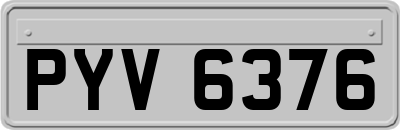 PYV 6376